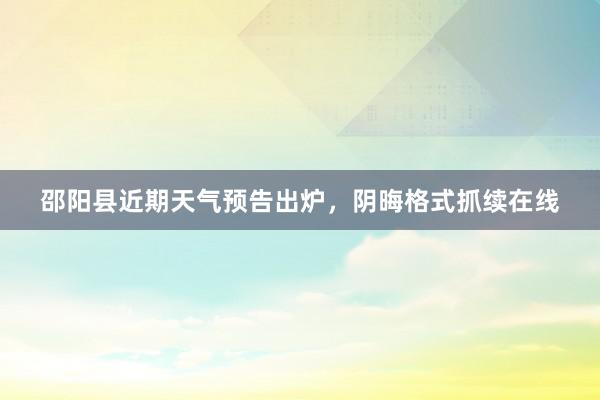 邵阳县近期天气预告出炉，阴晦格式抓续在线